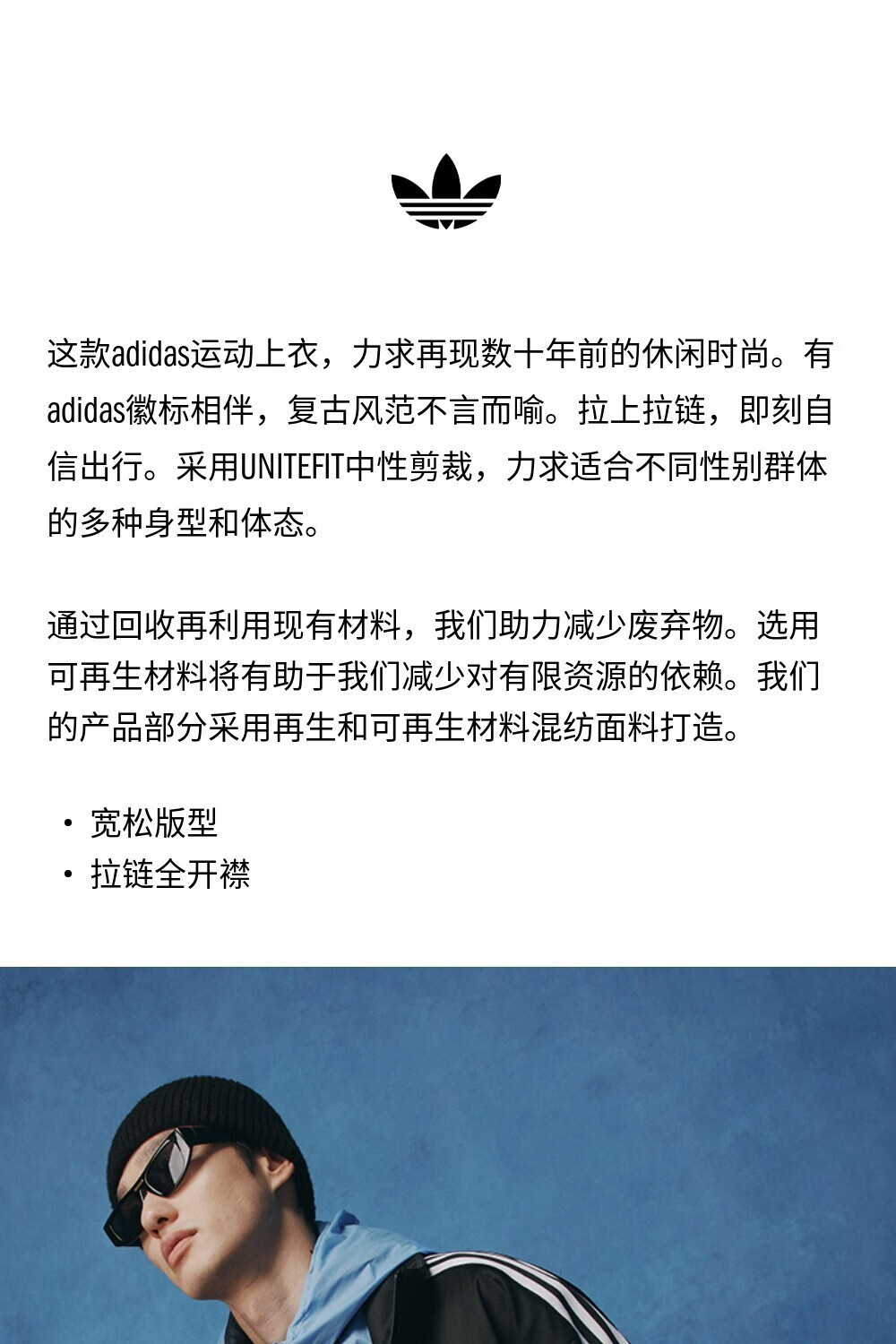 这款adidas运动上衣，力求再现数十年前的休闲时尚。有adidas徽标相伴，复古风范不言而喻。拉上拉链，即刻自信出行。采用UNITEFIT中性剪裁，力求适合不同性别群体的多种身型和体态。

通过回收再利用现有材料，我们助力减少废弃物。选用可再生材料将有助于我们减少对有限资源的依赖。我们的产品部分采用再生和可再生材料混纺面料打造。

• 宽松版型
• 拉链全开襟